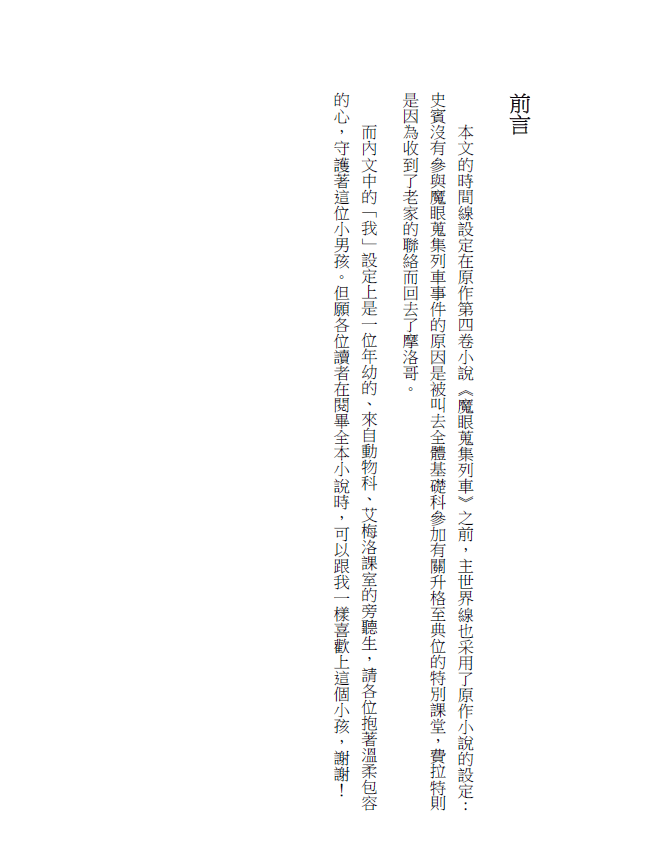 前言

本文的時間線設定在原作第四卷小說《魔眼蒐集列車》之前，主世界線也采用了原作小說的設定：史賓沒有參與魔眼蒐集列車事件的原因是被叫去全體基礎科參加有關升格至典位的特別課堂，費拉特則是因為收到了老家的聯絡而回去了摩洛哥。

而內文中的「我」設定上是一位年幼的、來自動物科、艾梅洛課室的旁聽生，請各位抱著溫柔包容的心，守護著這位小男孩。但願各位讀者在閱畢全本小說時，可以跟我一樣喜歡上這個小孩，謝謝！